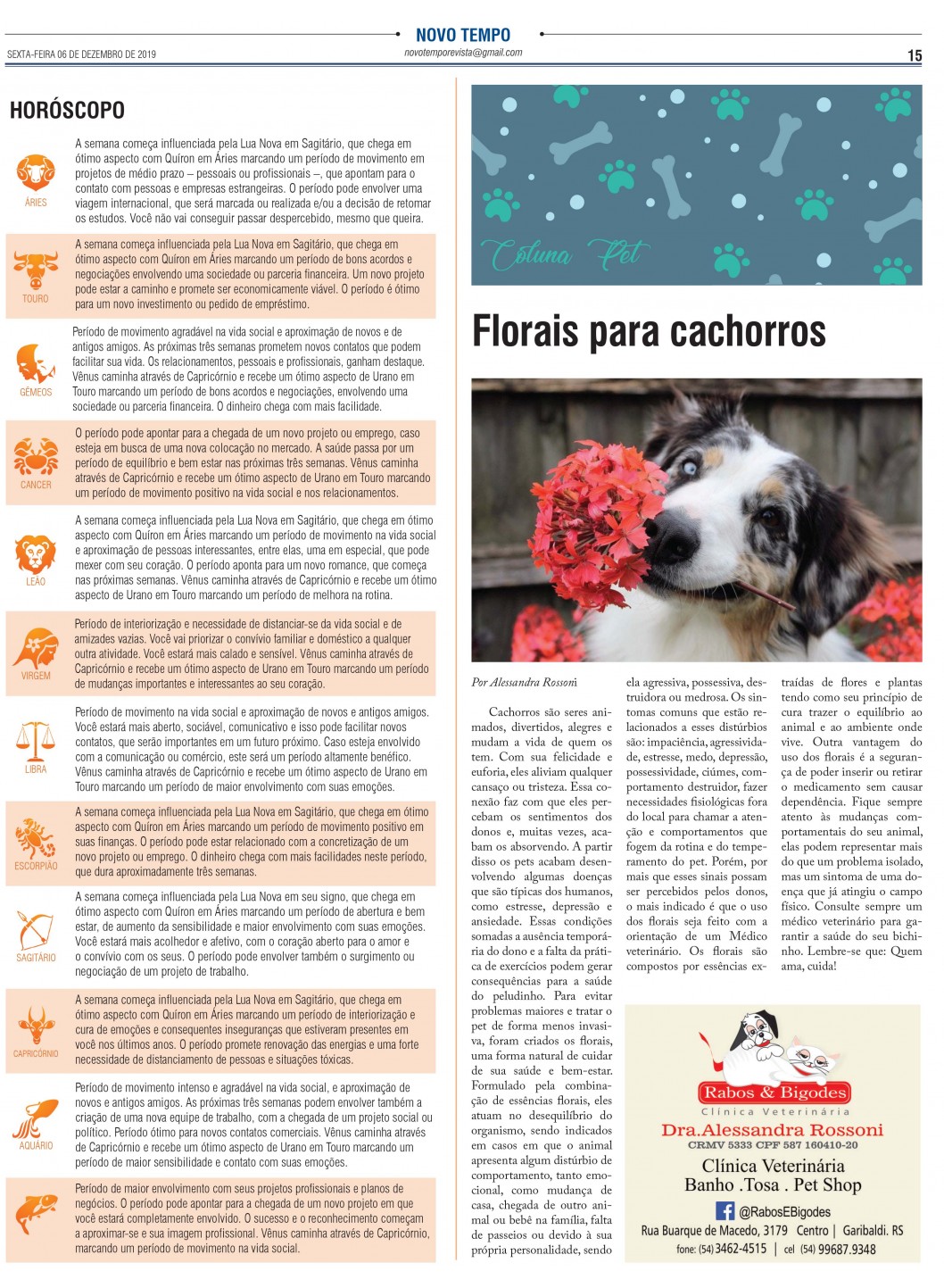 NOVO TEMPO
SEXTA-FEIRA 06 DE DEZEMBRO DE 2019
novotemporevista@gmail.com
15

HORÓSCOPO

ÁRIES
A semana começa influenciada pela Lua Nova em Sagitário, que chega em ótimo aspecto com Quíron em Áries marcando um período de movimento em projetos de médio prazo – pessoais ou profissionais –, que apontam para o contato com pessoas e empresas estrangeiras. O período pode envolver uma viagem internacional, que será marcada ou realizada e/ou a decisão de retomar os estudos. Você não vai conseguir passar despercebido, mesmo que queira.

TOURO
A semana começa influenciada pela Lua Nova em Sagitário, que chega em ótimo aspecto com Quíron em Áries marcando um período de bons acordos e negociações envolvendo uma sociedade ou parceria financeira. Um novo projeto pode estar a caminho e promete ser economicamente viável. O período é ótimo para um novo investimento ou pedido de empréstimo.

GÊMEOS
Período de movimento agradável na vida social e aproximação de novos e de antigos amigos. As próximas três semanas prometem novos contatos que podem facilitar sua vida. Os relacionamentos, pessoais e profissionais, ganham destaque. Vênus caminha através de Capricórnio e recebe um ótimo aspecto de Urano em Touro marcando um período de bons acordos e negociações, envolvendo uma sociedade ou parceria financeira. O dinheiro chega com mais facilidade.

CANCER
O período pode apontar para a chegada de um novo projeto ou emprego, caso esteja em busca de uma nova colocação no mercado. A saúde passa por um período de equilíbrio e bem estar nas próximas três semanas. Vênus caminha através de Capricórnio e recebe um ótimo aspecto de Urano em Touro marcando um período de movimento positivo na vida social e nos relacionamentos.

LEÃO
A semana começa influenciada pela Lua Nova em Sagitário, que chega em ótimo aspecto com Quíron em Áries marcando um período de movimento na vida social e aproximação de pessoas interessantes, entre elas, uma em especial, que pode mexer com seu coração. O período aponta para um novo romance, que começa nas próximas semanas. Vênus caminha através de Capricórnio e recebe um ótimo aspecto de Urano em Touro marcando um período de melhora na rotina.

VIRGEM
Período de interiorização e necessidade de distanciar-se da vida social e de amizades vazias. Você vai priorizar o convívio familiar e doméstico a qualquer outra atividade. Você estará mais calado e sensível. Vênus caminha através de Capricórnio e recebe um ótimo aspecto de Urano em Touro marcando um período de mudanças importantes e interessantes ao seu coração.

LIBRA
Período de movimento na vida social e aproximação de novos e antigos amigos. Você estará mais aberto, sociável, comunicativo e isso pode facilitar novos contatos, que serão importantes em um futuro próximo. Caso esteja envolvido com a comunicação ou comércio, este será um período altamente benéfico. Vênus caminha através de Capricórnio e recebe um ótimo aspecto de Urano em Touro marcando um período de maior envolvimento com suas emoções.

ESCORPIÃO
A semana começa influenciada pela Lua Nova em Sagitário, que chega em ótimo aspecto com Quíron em Áries marcando um período de movimento positivo em suas finanças. O período pode estar relacionado com a concretização de um novo projeto ou emprego. O dinheiro chega com mais facilidades neste período, que dura aproximadamente três semanas.

SAGITÁRIO
A semana começa influenciada pela Lua Nova em seu signo, que chega em ótimo aspecto com Quíron em Áries marcando um período de abertura e bem estar, de aumento da sensibilidade e maior envolvimento com suas emoções. Você estará mais acolhedor e afetivo, com o coração aberto para o amor e o convívio com os seus. O período pode envolver também o surgimento ou negociação de um projeto de trabalho.

CAPRICÓRNIO
A semana começa influenciada pela Lua Nova em Sagitário, que chega em ótimo aspecto com Quíron em Áries marcando um período de interiorização e cura de emoções e consequentes inseguranças que estiveram presentes em você nos últimos anos. O período promete renovação das energias e uma forte necessidade de distanciamento de pessoas e situações tóxicas.

AQUÁRIO
Período de movimento intenso e agradável na vida social, e aproximação de novos e antigos amigos. As próximas três semanas podem envolver também a criação de uma nova equipe de trabalho, com a chegada de um projeto social ou político. Período ótimo para novos contatos comerciais. Vênus caminha através de Capricórnio e recebe um ótimo aspecto de Urano em Touro marcando um período de maior sensibilidade e contato com suas emoções.

Período de maior envolvimento com seus projetos profissionais e planos de negócios. O período pode apontar para a chegada de um novo projeto em que você estará completamente envolvido. O sucesso e o reconhecimento começam a aproximar-se e sua imagem profissional. Vênus caminha através de Capricórnio, marcando um período de movimento na vida social.

Coluna Pet

Florais para cachorros

Por Alessandra Rossoni

Cachorros são seres animados, divertidos, alegres e mudam a vida de quem os tem. Com sua felicidade e euforia, eles aliviam qualquer cansaço ou tristeza. Essa conexão faz com que eles percebam os sentimentos dos donos e, muitas vezes, acabam os absorvendo. A partir disso os pets acabam desenvolvendo algumas doenças que são típicas dos humanos, como estresse, depressão e ansiedade. Essas condições somadas a ausência temporária do dono e a falta da prática de exercícios podem gerar consequências para a saúde do peludinho. Para evitar problemas maiores e tratar o pet de forma menos invasiva, foram criados os florais, uma forma natural de cuidar de sua saúde e bem-estar. Formulado pela combinação de essências florais, eles atuam no desequilíbrio do organismo, sendo indicados em casos em que o animal apresenta algum distúrbio de comportamento, tanto emocional, como mudança de casa, chegada de outro animal ou bebê na família, falta de passeios ou devido à sua própria personalidade, sendo ela agressiva, possessiva, destruidora ou medrosa. Os sintomas comuns que estão relacionados a esses distúrbios são: impaciência, agressividade, estresse, medo, depressão, possessividade, ciúmes, comportamento destruidor, fazer necessidades fisiológicas fora do local para chamar a atenção e comportamentos que fogem da rotina e do temperamento do pet. Porém, por mais que esses sinais possam ser percebidos pelos donos, o mais indicado é que o uso dos florais seja feito com a orientação de um Médico veterinário. Os florais são compostos por essências extraídas de flores e plantas tendo como seu princípio de cura trazer o equilíbrio ao animal e ao ambiente onde vive. Outra vantagem do uso dos florais é a segurança de poder inserir ou retirar o medicamento sem causar dependência. Fique sempre atento às mudanças comportamentais do seu animal, elas podem representar mais do que um problema isolado, mas um sintoma de uma doença que já atingiu o campo físico. Consulte sempre um médico veterinário para garantir a saúde do seu bichinho. Lembre-se que: Quem ama, cuida!

Rabos & Bigodes
Clínica Veterinária
Dra.Alessandra Rossoni
CRMV 5333 CPF 587 160410-20
Clínica Veterinária
Banho .Tosa . Pet Shop
@RabosEBigodes
Rua Buarque de Macedo, 3179 Centro | Garibaldi. RS
fone: (54) 3462-4515 | cel (54) 99687.9348